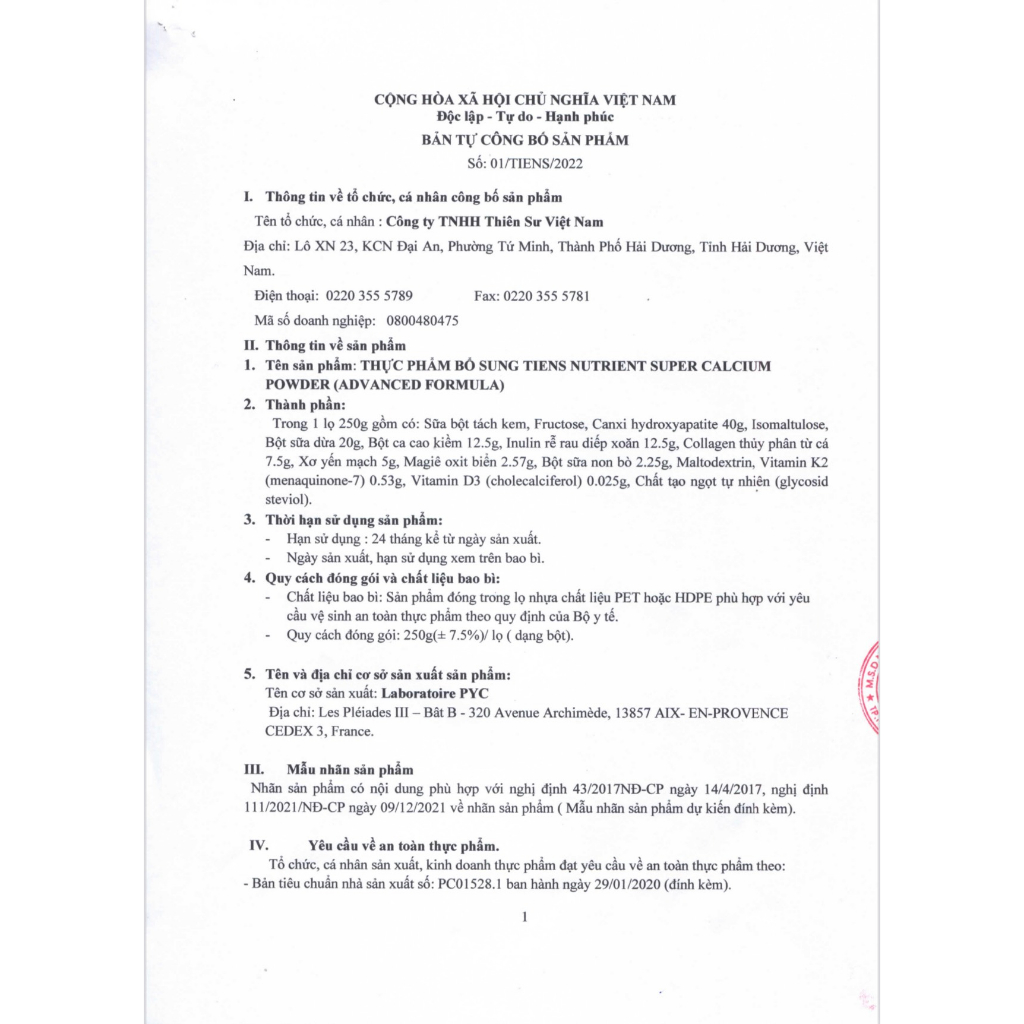 CỘNG HÒA XÃ HỘI CHỦ NGHĨA VIỆT NAM
Độc lập - Tự do - Hạnh phúc
BẢN TỰ CÔNG BỐ SẢN PHẨM
Số: 01/TIENS/2022

I. Thông tin về tổ chức, cá nhân công bố sản phẩm
Tên tổ chức, cá nhân : Công ty TNHH Thiên Sư Việt Nam
Địa chỉ: Lô XN 23, KCN Đại An, Phường Tứ Minh, Thành Phố Hải Dương, Tỉnh Hải Dương, Việt Nam.
Điện thoại: 0220 355 5789 Fax: 0220 355 5781
Mã số doanh nghiệp: 0800480475

II. Thông tin về sản phẩm
1. Tên sản phẩm: THỰC PHẨM BỔ SUNG TIENS NUTRIENT SUPER CALCIUM POWDER (ADVANCED FORMULA)
2. Thành phần:
Trong 1 lọ 250g gồm có: Sữa bột tách kem, Fructose, Canxi hydroxyapatite 40g, Isomaltulose, Bột sữa dừa 20g, Bột ca cao kiềm 12.5g, Inulin rễ rau diếp xoăn 12.5g, Collagen thủy phân từ cá 7.5g, Xơ yến mạch 5g, Magiê oxit biển 2.57g, Bột sữa non bò 2.25g, Maltodextrin, Vitamin K2 (menaquinone-7) 0.53g, Vitamin D3 (cholecalciferol) 0.025g, Chất tạo ngọt tự nhiên (glycosid steviol).
3. Thời hạn sử dụng sản phẩm:
- Hạn sử dụng : 24 tháng kể từ ngày sản xuất.
- Ngày sản xuất, hạn sử dụng xem trên bao bì.
4. Quy cách đóng gói và chất liệu bao bì:
- Chất liệu bao bì: Sản phẩm đóng trong lọ nhựa chất liệu PET hoặc HDPE phù hợp với yêu cầu vệ sinh an toàn thực phẩm theo quy định của Bộ y tế.
- Quy cách đóng gói: 250g(± 7.5%)/ lọ ( dạng bột).

5. Tên và địa chỉ cơ sở sản xuất sản phẩm:
Tên cơ sở sản xuất: Laboratoire PYC
Địa chỉ: Les Pléiades III – Bât B - 320 Avenue Archimède, 13857 AIX- EN-PROVENCE CEDEX 3, France.

III. Mẫu nhãn sản phẩm
Nhãn sản phẩm có nội dung phù hợp với nghị định 43/2017NĐ-CP ngày 14/4/2017, nghị định 111/2021/NĐ-CP ngày 09/12/2021 về nhãn sản phẩm ( Mẫu nhãn sản phẩm dự kiến đính kèm).

IV. Yêu cầu về an toàn thực phẩm.
Tổ chức, cá nhân sản xuất, kinh doanh thực phẩm đạt yêu cầu về an toàn thực phẩm theo:
- Bản tiêu chuẩn nhà sản xuất số: PC01528.1 ban hành ngày 29/01/2020 (đính kèm).

1